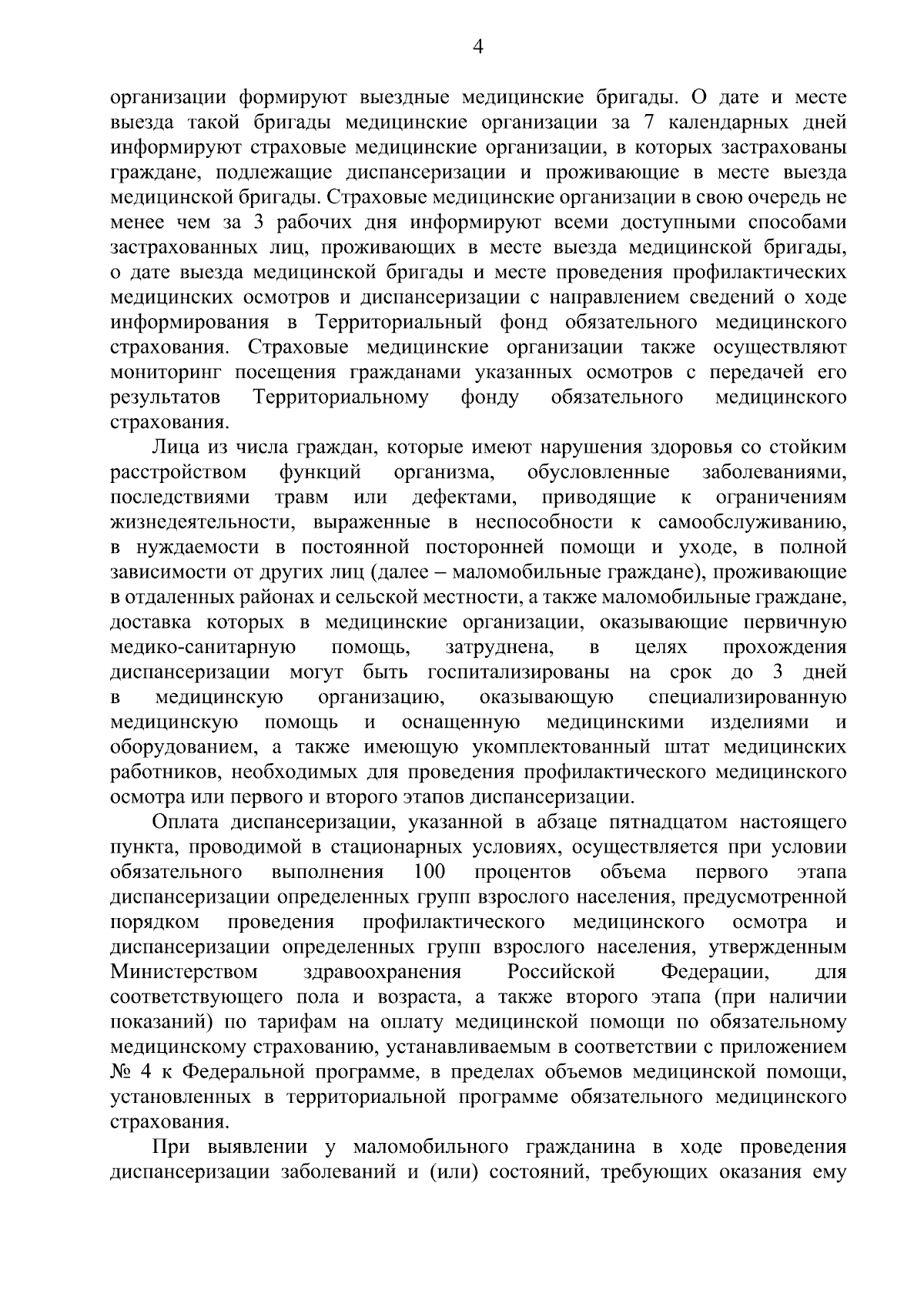 4

организации формируют выездные медицинские бригады. О дате и месте выезда такой бригады медицинские организации за 7 календарных дней информируют страховые медицинские организации, в которых застрахованы граждане, подлежащие диспансеризации и проживающие в месте выезда медицинской бригады. Страховые медицинские организации в свою очередь не менее чем за 3 рабочих дня информируют всеми доступными способами застрахованных лиц, проживающих в месте выезда медицинской бригады, о дате выезда медицинской бригады и месте проведения профилактических медицинских осмотров и диспансеризации с направлением сведений о ходе информирования в Территориальный фонд обязательного медицинского страхования. Страховые медицинские организации также осуществляют мониторинг посещения гражданами указанных осмотров с передачей его результатов Территориальному фонду обязательного медицинского страхования.

Лица из числа граждан, которые имеют нарушения здоровья со стойким расстройством функций организма, обусловленные заболеваниями, последствиями травм или дефектами, приводящие к ограничениям жизнедеятельности, выраженные в неспособности к самообслуживанию, в нуждаемости в постоянной посторонней помощи и уходе, в полной зависимости от других лиц (далее – маломобильные граждане), проживающие в отдаленных районах и сельской местности, а также маломобильные граждане, доставка которых в медицинские организации, оказывающие первичную медико-санитарную помощь, затруднена, в целях прохождения диспансеризации могут быть госпитализированы на срок до 3 дней в медицинскую организацию, оказывающую специализированную медицинскую помощь и оснащенную медицинскими изделиями и оборудованием, а также имеющую укомплектованный штат медицинских работников, необходимых для проведения профилактического медицинского осмотра или первого и второго этапов диспансеризации.

Оплата диспансеризации, указанной в абзаце пятнадцатом настоящего пункта, проводимой в стационарных условиях, осуществляется при условии обязательного выполнения 100 процентов объема первого этапа диспансеризации определенных групп взрослого населения, предусмотренной порядком проведения профилактического медицинского осмотра и диспансеризации определенных групп взрослого населения, утвержденным Министерством здравоохранения Российской Федерации, для соответствующего пола и возраста, а также второго этапа (при наличии показаний) по тарифам на оплату медицинской помощи по обязательному медицинскому страхованию, устанавливаемым в соответствии с приложением № 4 к Федеральной программе, в пределах объемов медицинской помощи, установленных в территориальной программе обязательного медицинского страхования.

При выявлении у маломобильного гражданина в ходе проведения диспансеризации заболеваний и (или) состояний, требующих оказания ему